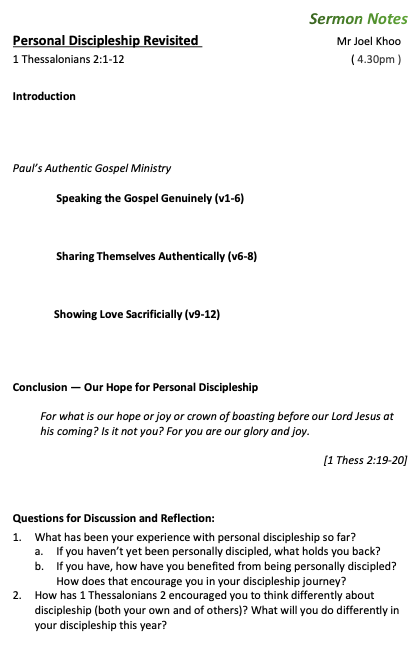 Sermon Notes

Personal Discipleship Revisited

Mr Joel Khoo

1 Thessalonians 2:1-12

( 4.30pm )

Introduction

Paul's Authentic Gospel Ministry

Speaking the Gospel Genuinely (v1-6)

Sharing Themselves Authentically (v6-8)

Showing Love Sacrificially (v9-12)

Conclusion — Our Hope for Personal Discipleship

For what is our hope or joy or crown of boasting before our Lord Jesus at his coming? Is it not you? For you are our glory and joy.

[1 Thess 2:19-20]

Questions for Discussion and Reflection:

1. What has been your experience with personal discipleship so far?
a. If you haven't yet been personally discipled, what holds you back?
b. If you have, how have you benefited from being personally discipled? How does that encourage you in your discipleship journey?
2. How has 1 Thessalonians 2 encouraged you to think differently about discipleship (both your own and of others)? What will you do differently in your discipleship this year?